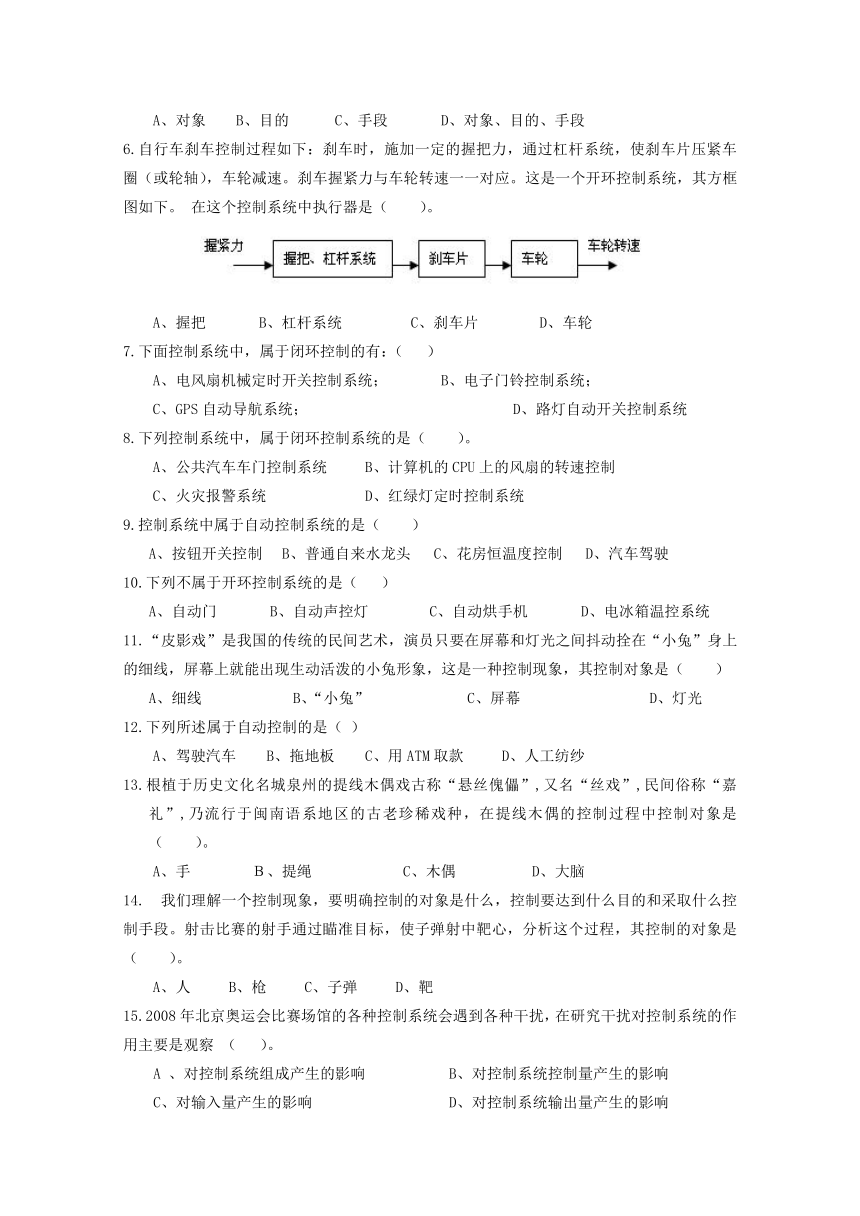 A、对象　B、目的　C、手段　D、对象、目的、手段

6.自行车刹车控制过程如下：刹车时，施加一定的握把力，通过杠杆系统，使刹车片压紧车圈（或轮轴），车轮减速。刹车握紧力与车轮转速一一对应。这是一个开环控制系统，其方框图如下。 在这个控制系统中执行器是（　）。

握紧力　握把、杠杆系统　刹车片　车轮　车轮转速

A、握把　B、杠杆系统　C、刹车片　D、车轮

7.下面控制系统中，属于闭环控制的有：（　）

A、电风扇机械定时开关控制系统；　B、电子门铃控制系统；

C、GPS 自动导航系统；　D、路灯自动开关控制系统

8.下列控制系统中，属于闭环控制系统的是（　）。

A、公共汽车车门控制系统　B、计算机的 CPU 上的风扇的转速控制

C、火灾报警系统　D、红绿灯定时控制系统

9.控制系统中属于自动控制系统的是（　）

A、按钮开关控制　B、普通自来水龙头　C、花房恒温度控制　D、汽车驾驶

10.下列不属于开环控制系统的是（　）

A、自动门　B、自动声控灯　C、自动烘手机　D、电冰箱温控系统

11.“皮影戏”是我国的传统的民间艺术，演员只要在屏幕和灯光之间抖动拴在“小兔”身上的细线，屏幕上就能出现生动活泼的小兔形象，这是一种控制现象，其控制对象是（　）

A、细线　B、“小兔”　C、屏幕　D、灯光

12.下列所述属于自动控制的是（ ）

A、驾驶汽车　B、拖地板　C、用 ATM 取款　D、人工纺纱

13.根植于历史文化名城泉州的提线木偶戏古称“悬丝傀儡”,又名“丝戏”,民间俗称“嘉礼”,乃流行于闽南语系地区的古老珍稀戏种，在提线木偶的控制过程中控制对象是（　）。

A、手　B、提绳　C、木偶　D、大脑

14.　我们理解一个控制现象，要明确控制的对象是什么，控制要达到什么目的和采取什么控制手段。射击比赛的射手通过瞄准目标，使子弹射中靶心，分析这个过程，其控制的对象是（　）。

A、人　B、枪　C、子弹　D、靶

15.2008 年北京奥运会比赛场馆的各种控制系统会遇到各种干扰，在研究干扰对控制系统的作用主要是观察　（　）。

A 、对控制系统组成产生的影响　B、对控制系统控制量产生的影响

C、对输入量产生的影响　D、对控制系统输出量产生的影响